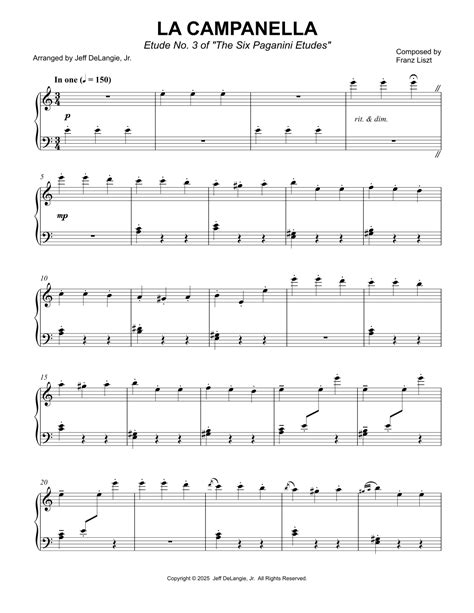 LA CAMPANELLA

Etude No. 3 of "The Six Paganini Etudes"

Arranged by Jeff DeLangie, Jr.

Composed by
Franz Liszt

In one (♩ = 150)

p

rit. & dim.

5

mp

10

15

20

Copyright © 2025 Jeff DeLangie, Jr. All Rights Reserved.